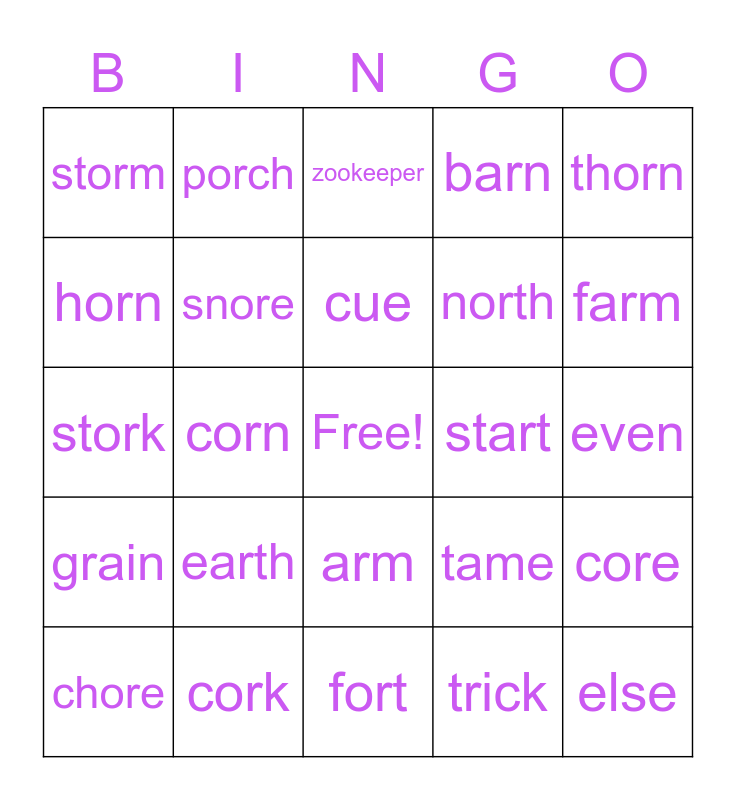 | B | I | N | G | O |
|---|---|---|---|---|
| storm | porch | zookeeper | barn | thorn |
| horn | snore | cue | north | farm |
| stork | corn | Free! | start | even |
| grain | earth | arm | tame | core |
| chore | cork | fort | trick | else |